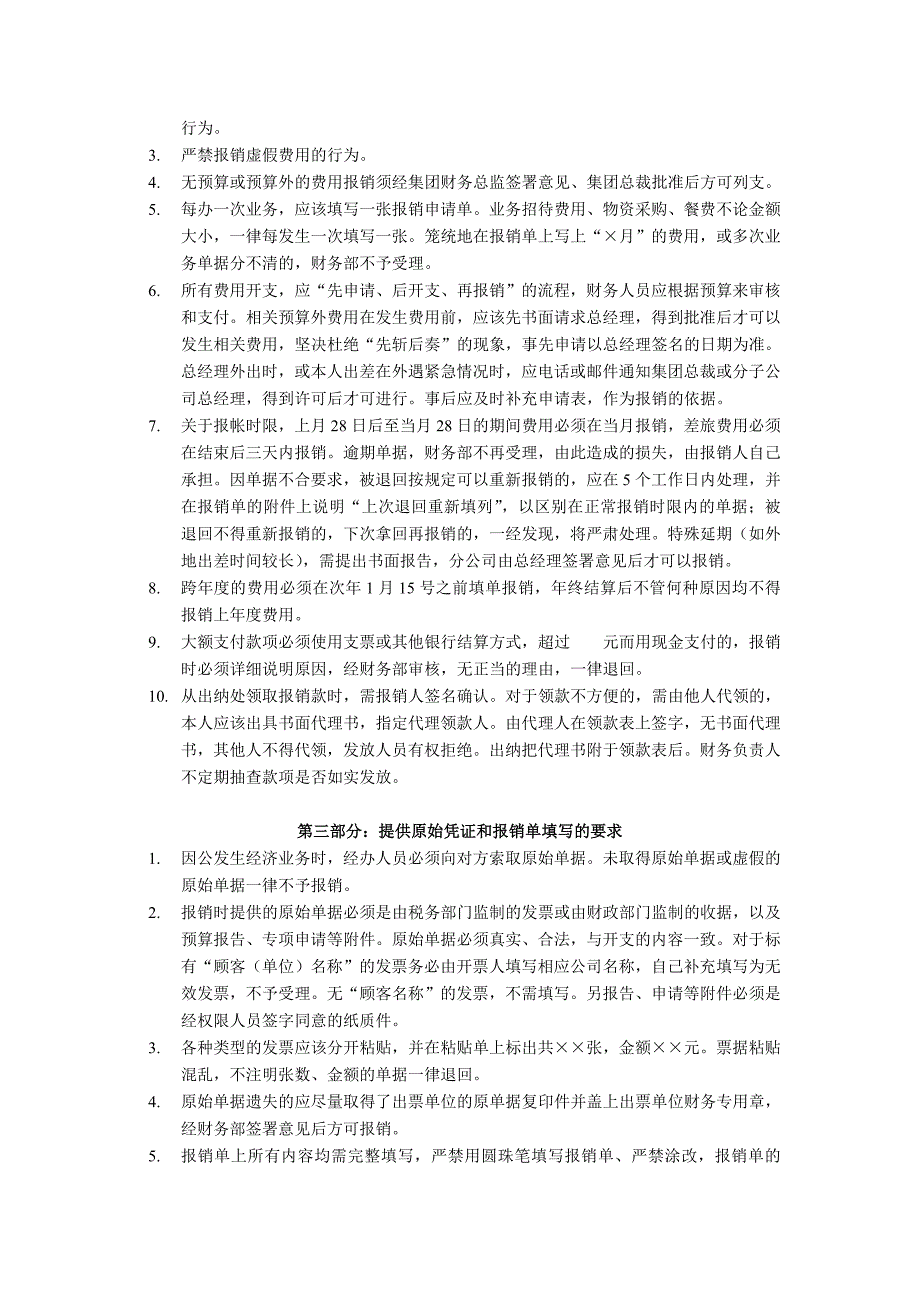 行为。

3. 严禁报销虚假费用的行为。

4. 无预算或预算外的费用报销须经集团财务总监签署意见、集团总裁批准后方可列支。

5. 每办一次业务，应该填写一张报销申请单。业务招待费用、物资采购、餐费不论金额大小，一律每发生一次填写一张。笼统地在报销单上写上“×月”的费用，或多次业务单据分不清的，财务部不予受理。

6. 所有费用开支，应“先申请、后开支、再报销”的流程，财务人员应根据预算来审核和支付。相关预算外费用在发生费用前，应该先书面请求总经理，得到批准后才可以发生相关费用，坚决杜绝“先斩后奏”的现象，事先申请以总经理签名的日期为准。总经理外出时，或本人出差在外遇紧急情况时，应电话或邮件通知集团总裁或分子公司总经理，得到许可后才可进行。事后应及时补充申请表，作为报销的依据。

7. 关于报帐时限，上月 28 日后至当月 28 日的期间费用必须在当月报销，差旅费用必须在结束后三天内报销。逾期单据，财务部不再受理，由此造成的损失，由报销人自己承担。因单据不合要求，被退回按规定可以重新报销的，应在 5 个工作日内处理，并在报销单的附件上说明“上次退回重新填列”，以区别在正常报销时限内的单据；被退回不得重新报销的，下次拿回再报销的，一经发现，将严肃处理。特殊延期（如外地出差时间较长），需提出书面报告，分公司由总经理签署意见后才可以报销。

8. 跨年度的费用必须在次年 1 月 15 号之前填单报销，年终结算后不管何种原因均不得报销上年度费用。

9. 大额支付款项必须使用支票或其他银行结算方式，超过　　元而用现金支付的，报销时必须详细说明原因，经财务部审核，无正当的理由，一律退回。

10. 从出纳处领取报销款时，需报销人签名确认。对于领款不方便的，需由他人代领的，本人应该出具书面代理书，指定代理领款人。由代理人在领款表上签字，无书面代理书，其他人不得代领，发放人员有权拒绝。出纳把代理书附于领款表后。财务负责人不定期抽查款项是否如实发放。

第三部分：提供原始凭证和报销单填写的要求

1. 因公发生经济业务时，经办人员必须向对方索取原始单据。未取得原始单据或虚假的原始单据一律不予报销。

2. 报销时提供的原始单据必须是由税务部门监制的发票或由财政部门监制的收据，以及预算报告、专项申请等附件。原始单据必须真实、合法，与开支的内容一致。对于标有“顾客（单位）名称”的发票务必由开票人填写相应公司名称，自己补充填写为无效发票，不予受理。无“顾客名称”的发票，不需填写。另报告、申请等附件必须是经权限人员签字同意的纸质件。

3. 各种类型的发票应该分开粘贴，并在粘贴单上标出共××张，金额××元。票据粘贴混乱，不注明张数、金额的单据一律退回。

4. 原始单据遗失的应尽量取得了出票单位的原单据复印件并盖上出票单位财务专用章，经财务部签署意见后方可报销。

5. 报销单上所有内容均需完整填写，严禁用圆珠笔填写报销单、严禁涂改，报销单的